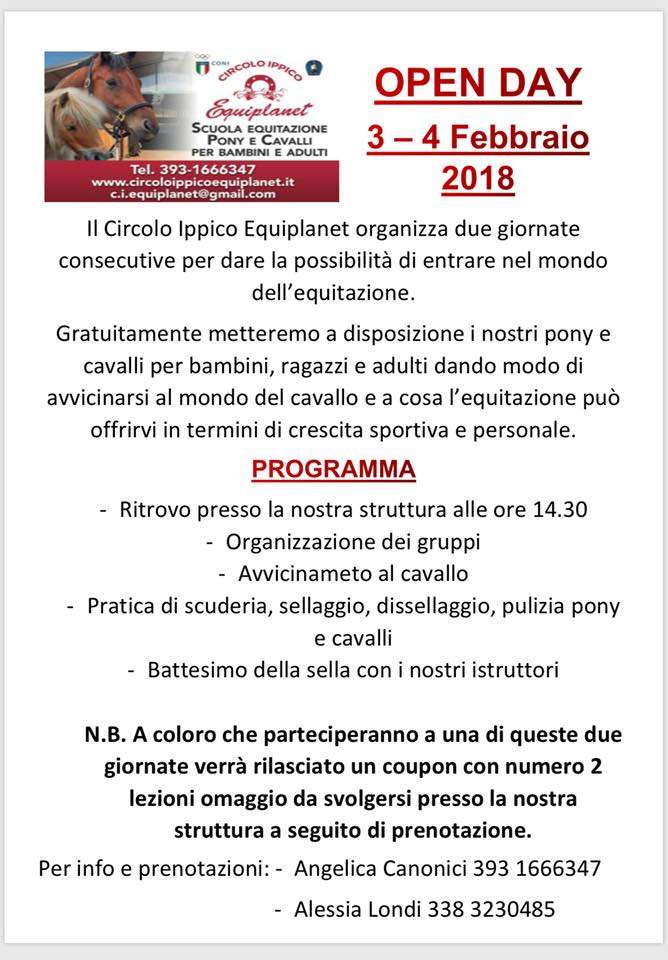 CONI
CIRCOLO IPPICO
Equiplanet
SCUOLA EQUITAZIONE
PONY E CAVALLI
PER BAMBINI E ADULTI
Tel. 393-1666347
www.circoloippicoequiplanet.it
c.i.equiplanet@gmail.com

OPEN DAY
3 – 4 Febbraio
2018

Il Circolo Ippico Equiplanet organizza due giornate consecutive per dare la possibilità di entrare nel mondo dell'equitazione.

Gratuitamente metteremo a disposizione i nostri pony e cavalli per bambini, ragazzi e adulti dando modo di avvicinarsi al mondo del cavallo e a cosa l'equitazione può offrirvi in termini di crescita sportiva e personale.

PROGRAMMA

- Ritrovo presso la nostra struttura alle ore 14.30
- Organizzazione dei gruppi
- Avvicinameto al cavallo
- Pratica di scuderia, sellaggio, dissellaggio, pulizia pony e cavalli
- Battesimo della sella con i nostri istruttori

N.B. A coloro che parteciperanno a una di queste due giornate verrà rilasciato un coupon con numero 2 lezioni omaggio da svolgersi presso la nostra struttura a seguito di prenotazione.

Per info e prenotazioni: - Angelica Canonici 393 1666347
- Alessia Londi 338 3230485